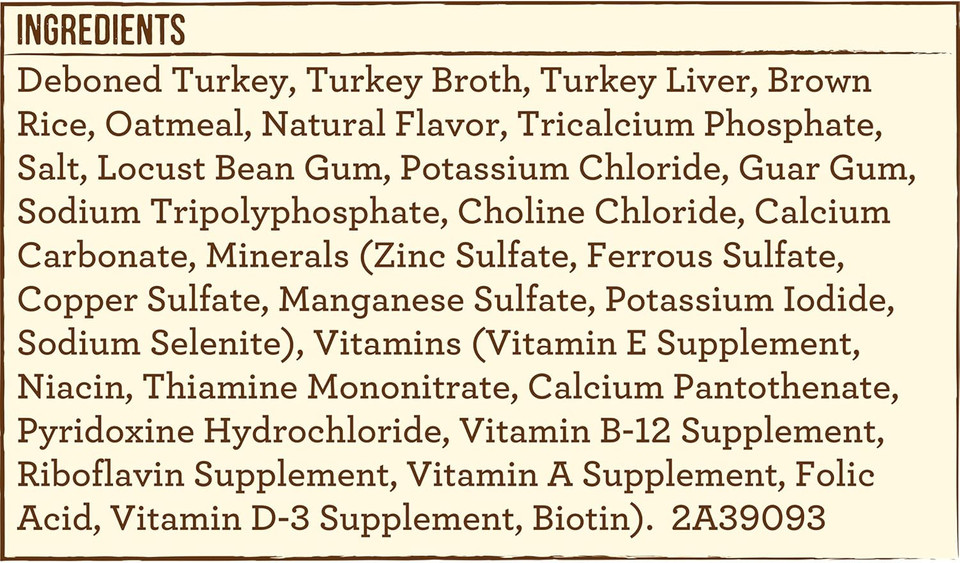 INGREDIENTS

Deboned Turkey, Turkey Broth, Turkey Liver, Brown Rice, Oatmeal, Natural Flavor, Tricalcium Phosphate, Salt, Locust Bean Gum, Potassium Chloride, Guar Gum, Sodium Tripolyphosphate, Choline Chloride, Calcium Carbonate, Minerals (Zinc Sulfate, Ferrous Sulfate, Copper Sulfate, Manganese Sulfate, Potassium Iodide, Sodium Selenite), Vitamins (Vitamin E Supplement, Niacin, Thiamine Mononitrate, Calcium Pantothenate, Pyridoxine Hydrochloride, Vitamin B-12 Supplement, Riboflavin Supplement, Vitamin A Supplement, Folic Acid, Vitamin D-3 Supplement, Biotin). 2A39093